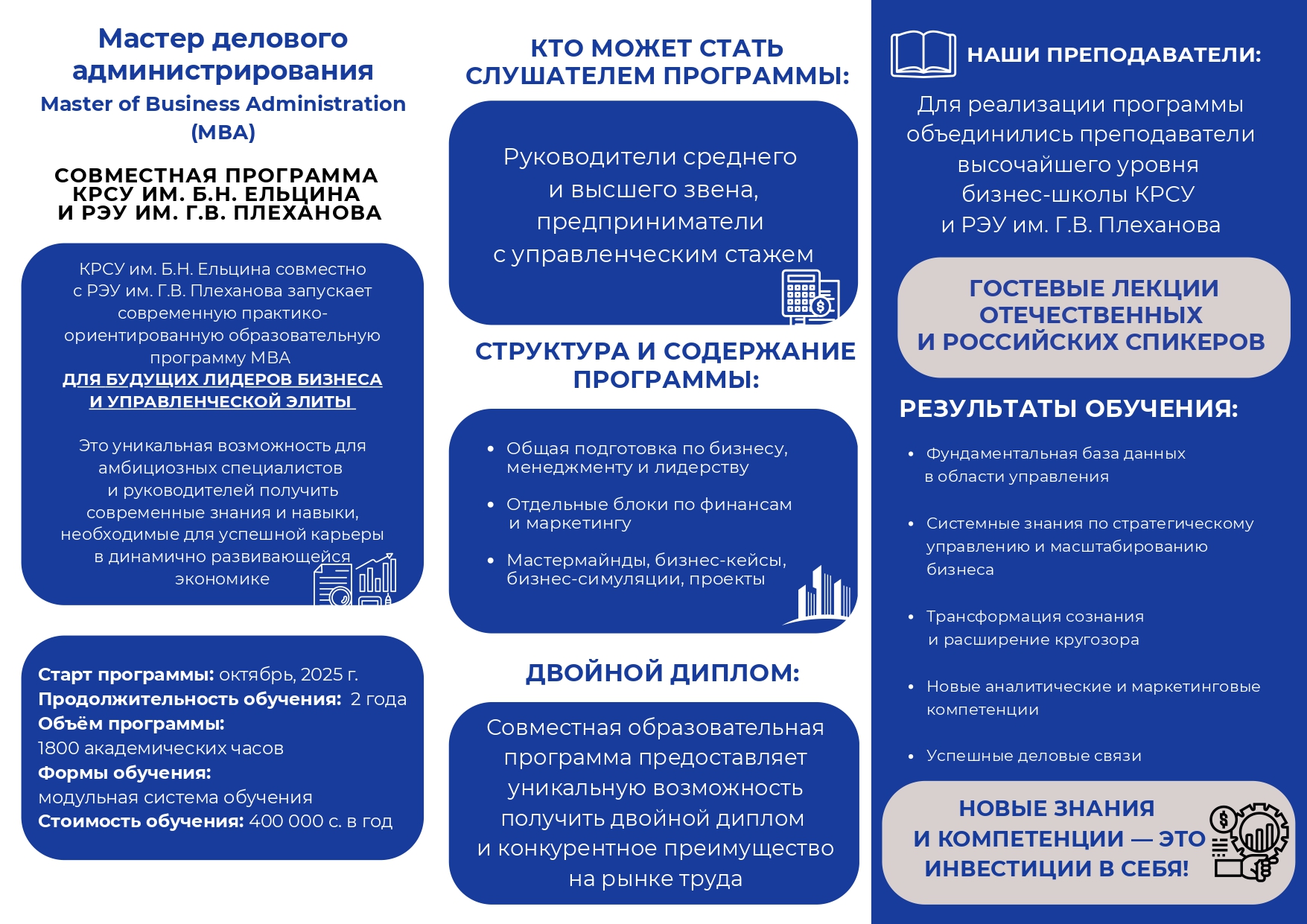 Мастер делового администрирования
Master of Business Administration (MBA)

СОВМЕСТНАЯ ПРОГРАММА КРСУ ИМ. Б.Н. ЕЛЬЦИНА И РЭУ ИМ. Г.В. ПЛЕХАНОВА

КРСУ им. Б.Н. Ельцина совместно с РЭУ им. Г.В. Плеханова запускает современную практико-ориентированную образовательную программу MBA
ДЛЯ БУДУЩИХ ЛИДЕРОВ БИЗНЕСА И УПРАВЛЕНЧЕСКОЙ ЭЛИТЫ

Это уникальная возможность для амбициозных специалистов и руководителей получить современные знания и навыки, необходимые для успешной карьеры в динамично развивающейся экономике

Старт программы: октябрь, 2025 г.
Продолжительность обучения: 2 года
Объём программы:
1800 академических часов
Формы обучения:
модульная система обучения
Стоимость обучения: 400 000 с. в год

КТО МОЖЕТ СТАТЬ СЛУШАТЕЛЕМ ПРОГРАММЫ:

Руководители среднего и высшего звена, предприниматели с управленческим стажем

СТРУКТУРА И СОДЕРЖАНИЕ ПРОГРАММЫ:

• Общая подготовка по бизнесу, менеджменту и лидерству
• Отдельные блоки по финансам и маркетингу
• Мастермайнды, бизнес-кейсы, бизнес-симуляции, проекты

ДВОЙНОЙ ДИПЛОМ:

Совместная образовательная программа предоставляет уникальную возможность получить двойной диплом и конкурентное преимущество на рынке труда

НАШИ ПРЕПОДАВАТЕЛИ:

Для реализации программы объединились преподаватели высочайшего уровня бизнес-школы КРСУ и РЭУ им. Г.В. Плеханова

ГОСТЕВЫЕ ЛЕКЦИИ ОТЕЧЕСТВЕННЫХ И РОССИЙСКИХ СПИКЕРОВ

РЕЗУЛЬТАТЫ ОБУЧЕНИЯ:

• Фундаментальная база данных в области управления
• Системные знания по стратегическому управлению и масштабированию бизнеса
• Трансформация сознания и расширение кругозора
• Новые аналитические и маркетинговые компетенции
• Успешные деловые связи

НОВЫЕ ЗНАНИЯ И КОМПЕТЕНЦИИ — ЭТО ИНВЕСТИЦИИ В СЕБЯ!